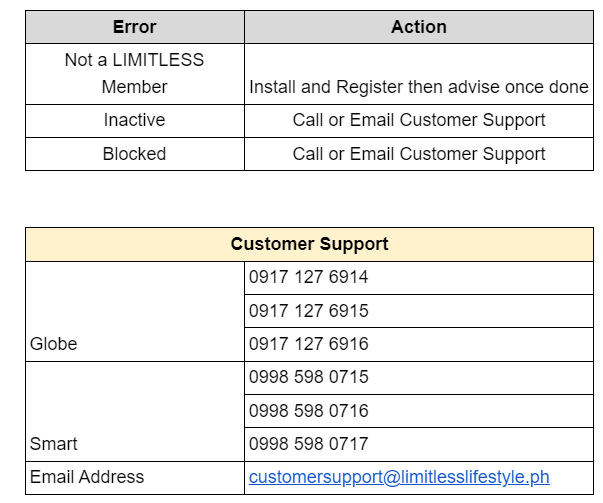 | Error | Action |
|---|---|
| Not a LIMITLESS Member | Install and Register then advise once done |
| Inactive | Call or Email Customer Support |
| Blocked | Call or Email Customer Support |

| Customer Support | |
|---|---|
| Globe | 0917 127 6914 |
| | 0917 127 6915 |
| | 0917 127 6916 |
| Smart | 0998 598 0715 |
| | 0998 598 0716 |
| | 0998 598 0717 |
| Email Address | customersupport@limitlesslifestyle.ph |